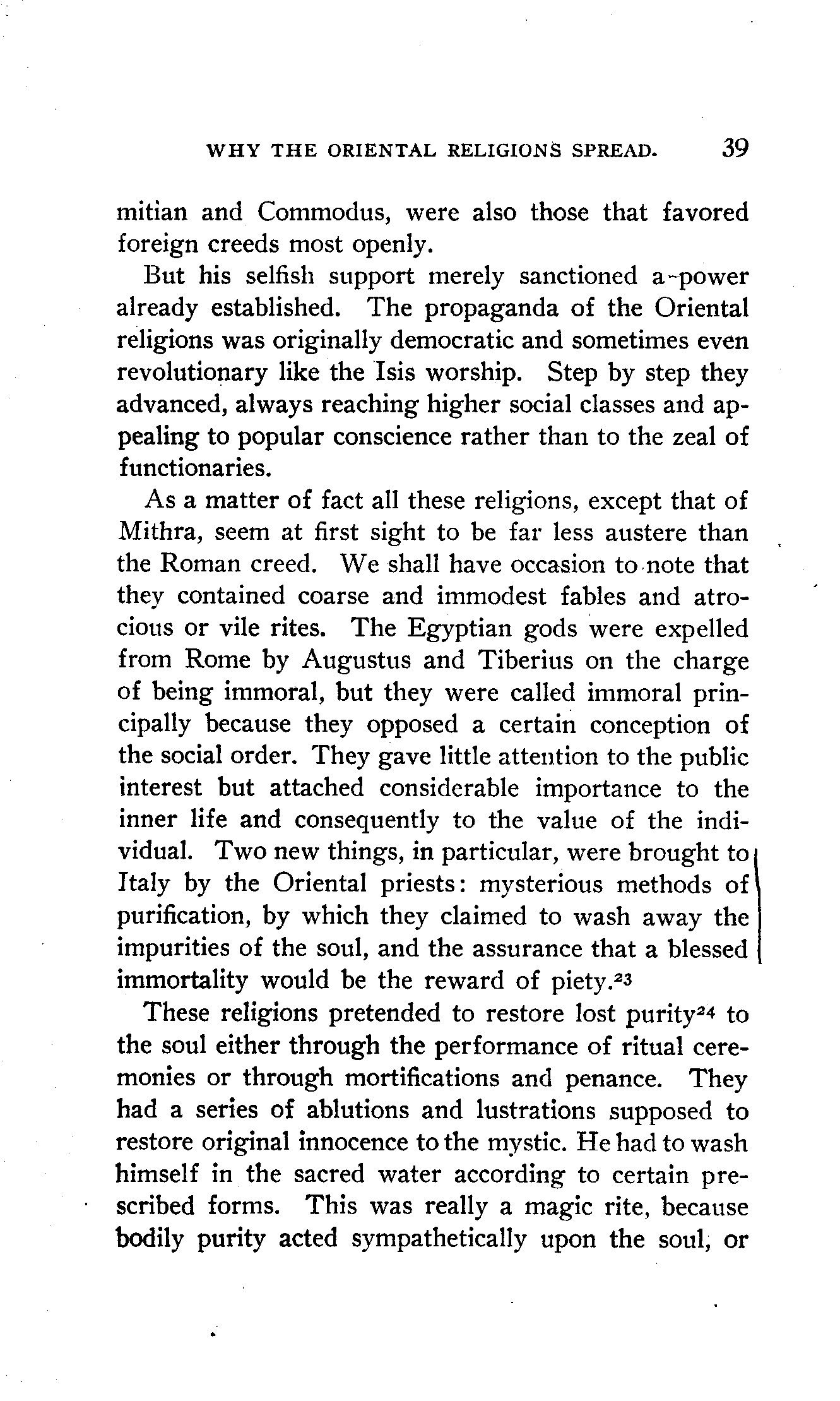 WHY THE ORIENTAL RELIGIONS SPREAD. 39

mitian and Commodus, were also those that favored foreign creeds most openly.

But his selfish support merely sanctioned a power already established. The propaganda of the Oriental religions was originally democratic and sometimes even revolutionary like the Isis worship. Step by step they advanced, always reaching higher social classes and appealing to popular conscience rather than to the zeal of functionaries.

As a matter of fact all these religions, except that of Mithra, seem at first sight to be far less austere than the Roman creed. We shall have occasion to note that they contained coarse and immodest fables and atrocious or vile rites. The Egyptian gods were expelled from Rome by Augustus and Tiberius on the charge of being immoral, but they were called immoral principally because they opposed a certain conception of the social order. They gave little attention to the public interest but attached considerable importance to the inner life and consequently to the value of the individual. Two new things, in particular, were brought to Italy by the Oriental priests: mysterious methods of purification, by which they claimed to wash away the impurities of the soul, and the assurance that a blessed immortality would be the reward of piety.$^{23}$

These religions pretended to restore lost purity$^{24}$ to the soul either through the performance of ritual ceremonies or through mortifications and penance. They had a series of ablutions and lustrations supposed to restore original innocence to the mystic. He had to wash himself in the sacred water according to certain prescribed forms. This was really a magic rite, because bodily purity acted sympathetically upon the soul, or